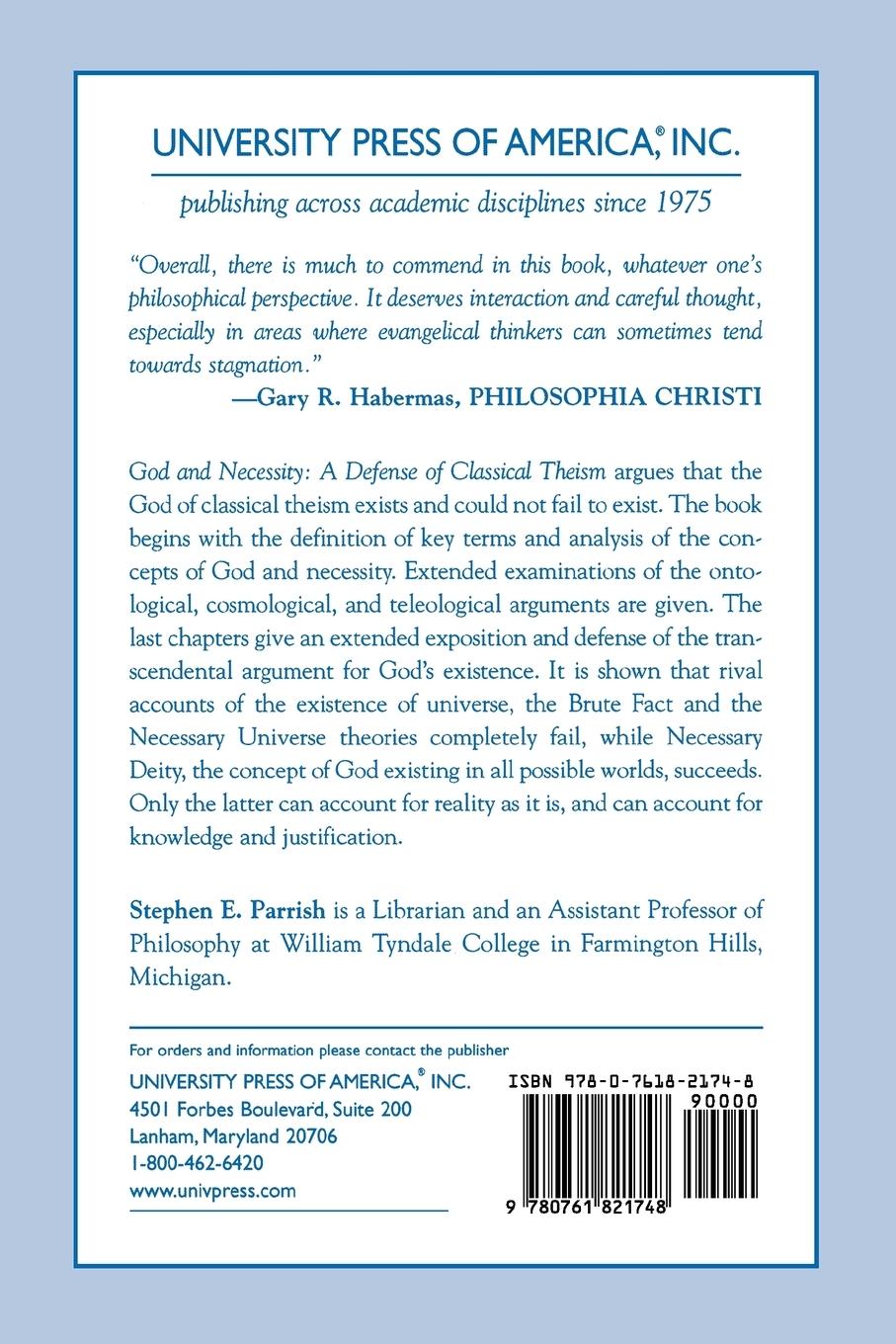 UNIVERSITY PRESS OF AMERICA,® INC.

publishing across academic disciplines since 1975

"Overall, there is much to commend in this book, whatever one's philosophical perspective. It deserves interaction and careful thought, especially in areas where evangelical thinkers can sometimes tend towards stagnation."
—Gary R. Habermas, PHILOSOPHIA CHRISTI

God and Necessity: A Defense of Classical Theism argues that the God of classical theism exists and could not fail to exist. The book begins with the definition of key terms and analysis of the concepts of God and necessity. Extended examinations of the ontological, cosmological, and teleological arguments are given. The last chapters give an extended exposition and defense of the transcendental argument for God's existence. It is shown that rival accounts of the existence of universe, the Brute Fact and the Necessary Universe theories completely fail, while Necessary Deity, the concept of God existing in all possible worlds, succeeds. Only the latter can account for reality as it is, and can account for knowledge and justification.

Stephen E. Parrish is a Librarian and an Assistant Professor of Philosophy at William Tyndale College in Farmington Hills, Michigan.

For orders and information please contact the publisher
UNIVERSITY PRESS OF AMERICA,® INC.
4501 Forbes Boulevard, Suite 200
Lanham, Maryland 20706
1-800-462-6420
www.univpress.com

ISBN 978-0-7618-2174-8
90000
9 780761 821748